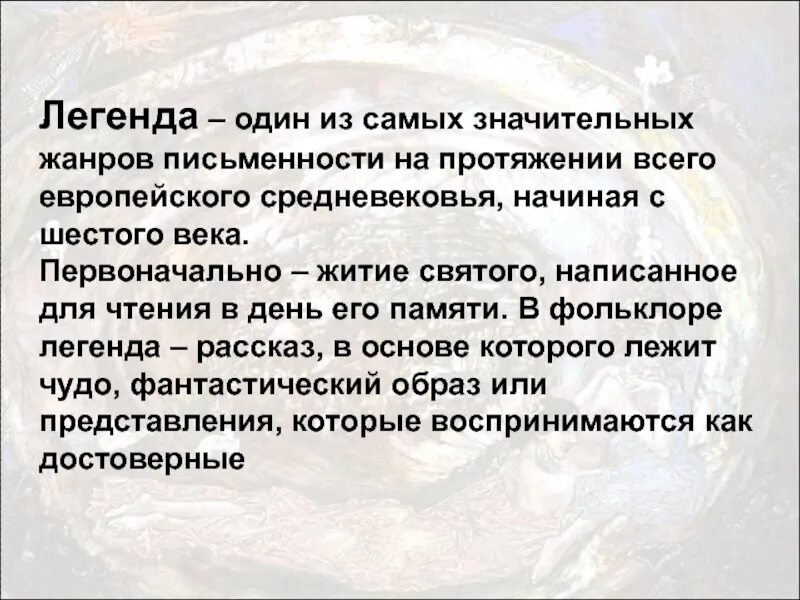 Легенда – один из самых значительных жанров письменности на протяжении всего европейского средневековья, начиная с шестого века.
Первоначально – житие святого, написанное для чтения в день его памяти. В фольклоре легенда – рассказ, в основе которого лежит чудо, фантастический образ или представления, которые воспринимаются как достоверные